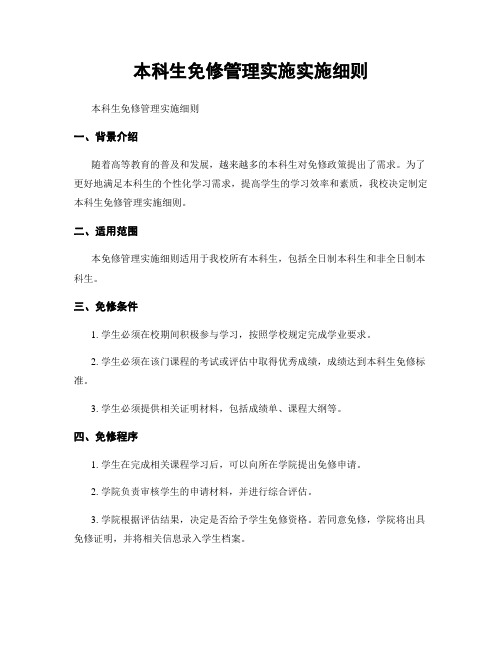 本科生免修管理实施实施细则

本科生免修管理实施细则

一、背景介绍

随着高等教育的普及和发展，越来越多的本科生对免修政策提出了需求。为了更好地满足本科生的个性化学习需求，提高学生的学习效率和素质，我校决定制定本科生免修管理实施细则。

二、适用范围

本免修管理实施细则适用于我校所有本科生，包括全日制本科生和非全日制本科生。

三、免修条件

1. 学生必须在校期间积极参与学习，按照学校规定完成学业要求。

2. 学生必须在该门课程的考试或评估中取得优秀成绩，成绩达到本科生免修标准。

3. 学生必须提供相关证明材料，包括成绩单、课程大纲等。

四、免修程序

1. 学生在完成相关课程学习后，可以向所在学院提出免修申请。

2. 学院负责审核学生的申请材料，并进行综合评估。

3. 学院根据评估结果，决定是否给予学生免修资格。若同意免修，学院将出具免修证明，并将相关信息录入学生档案。